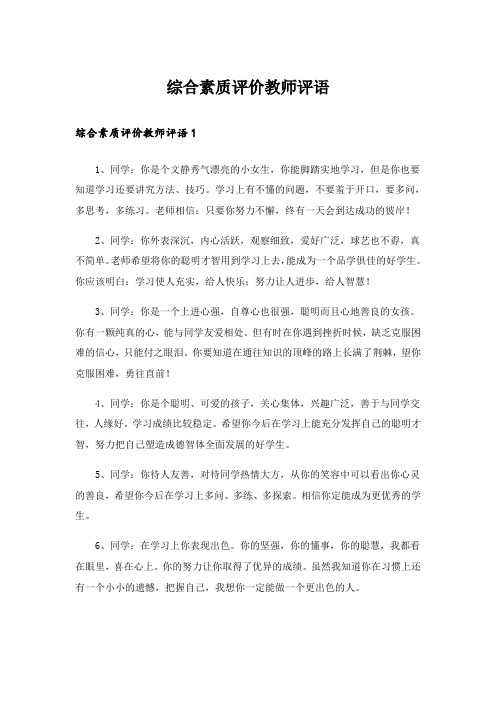 综合素质评价教师评语

综合素质评价教师评语1

1、同学：你是个文静秀气漂亮的小女生，你能脚踏实地学习，但是你也要知道学习还要讲究方法、技巧。学习上有不懂的问题，不要羞于开口，要多问，多思考，多练习。老师相信：只要你努力不懈，终有一天会到达成功的彼岸！

2、同学：你外表深沉，内心活跃，观察细致，爱好广泛，球艺也不孬，真不简单。老师希望将你的聪明才智用到学习上去，能成为一个品学俱佳的好学生。你应该明白：学习使人充实，给人快乐；努力让人进步，给人智慧！

3、同学：你是一个上进心强，自尊心也很强，聪明而且心地善良的女孩。你有一颗纯真的心，能与同学友爱相处。但有时在你遇到挫折时候，缺乏克服困难的信心，只能付之眼泪。你要知道在通往知识的顶峰的路上长满了荆棘，望你克服困难，勇往直前！

4、同学：你是个聪明、可爱的孩子，关心集体，兴趣广泛，善于与同学交往，人缘好。学习成绩比较稳定。希望你今后在学习上能充分发挥自己的聪明才智，努力把自己塑造成德智体全面发展的好学生。

5、同学：你待人友善，对待同学热情大方，从你的笑容中可以看出你心灵的善良，希望你今后在学习上多问、多练、多探索。相信你定能成为更优秀的学生。

6、同学：在学习上你表现出色。你的坚强，你的懂事，你的聪慧，我都看在眼里，喜在心上。你的努力让你取得了优异的成绩。虽然我知道你在习惯上还有一个小小的遗憾，把握自己，我想你一定能做一个更出色的人。